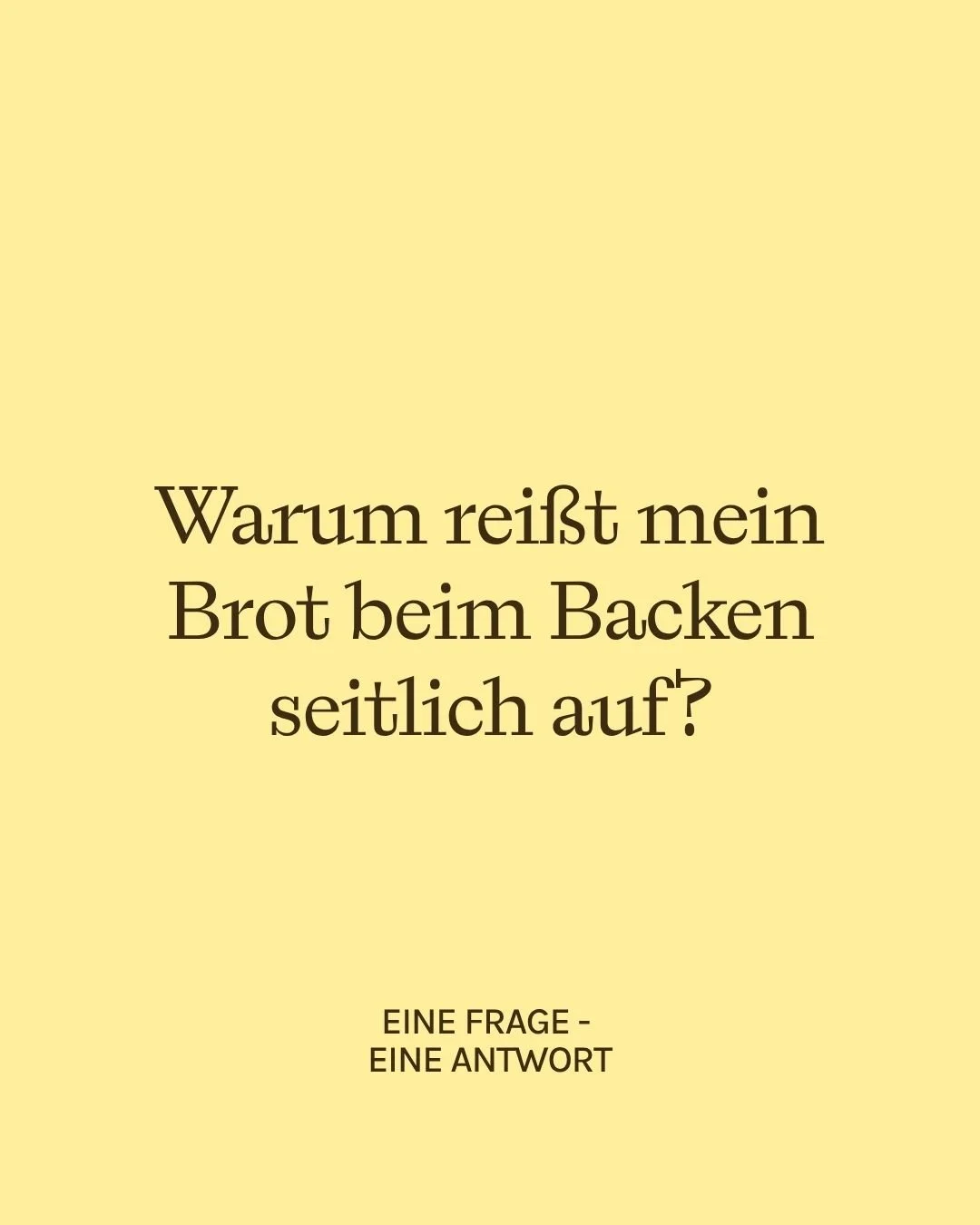 Warum reißt mein Brot beim Backen seitlich auf?

EINE FRAGE - EINE ANTWORT